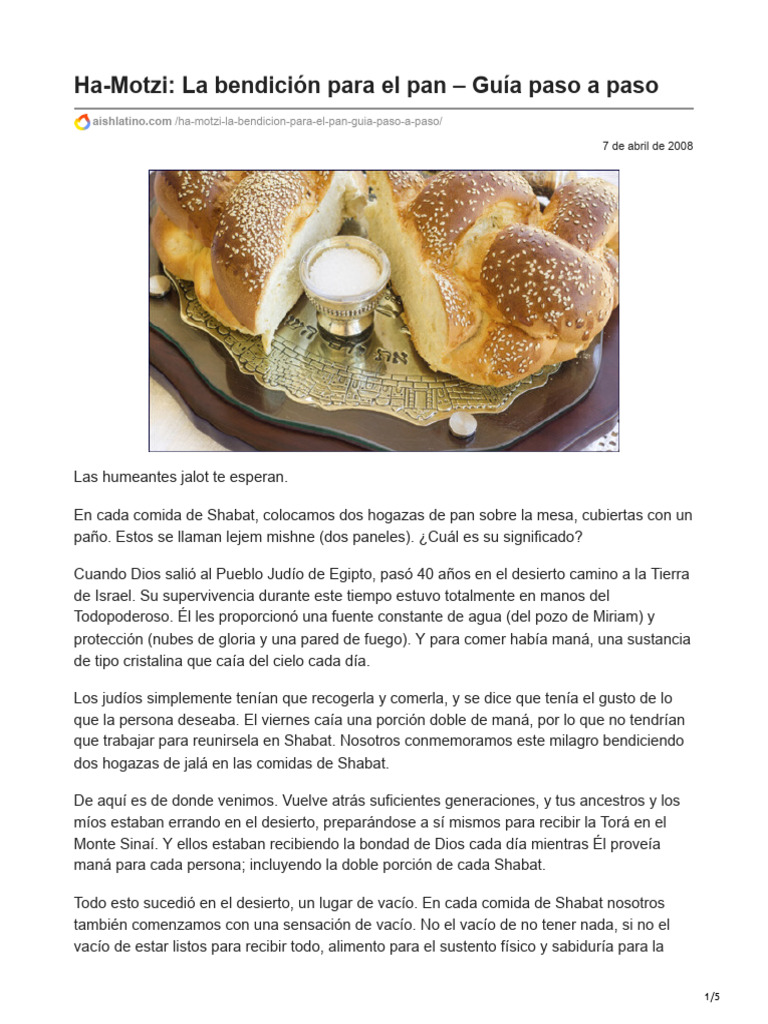 Ha-Motzi: La bendición para el pan – Guía paso a paso

aishlatino.com /ha-motzi-la-bendicion-para-el-pan-guia-paso-a-paso/

7 de abril de 2008

Las humeantes jalot te esperan.

En cada comida de Shabat, colocamos dos hogazas de pan sobre la mesa, cubiertas con un paño. Estos se llaman lejem mishne (dos paneles). ¿Cuál es su significado?

Cuando Dios salió al Pueblo Judío de Egipto, pasó 40 años en el desierto camino a la Tierra de Israel. Su supervivencia durante este tiempo estuvo totalmente en manos del Todopoderoso. Él les proporcionó una fuente constante de agua (del pozo de Miriam) y protección (nubes de gloria y una pared de fuego). Y para comer había maná, una sustancia de tipo cristalina que caía del cielo cada día.

Los judíos simplemente tenían que recogerla y comerla, y se dice que tenía el gusto de lo que la persona deseaba. El viernes caía una porción doble de maná, por lo que no tendrían que trabajar para reunirsela en Shabat. Nosotros conmemoramos este milagro bendiciendo dos hogazas de jalá en las comidas de Shabat.

De aquí es de donde venimos. Vuelve atrás suficientes generaciones, y tus ancestros y los míos estaban errando en el desierto, preparándose a sí mismos para recibir la Torá en el Monte Sinaí. Y ellos estaban recibiendo la bondad de Dios cada día mientras Él proveía maná para cada persona; incluyendo la doble porción de cada Shabat.

Todo esto sucedió en el desierto, un lugar de vacío. En cada comida de Shabat nosotros también comenzamos con una sensación de vacío. No el vacío de no tener nada, si no el vacío de estar listos para recibir todo, alimento para el sustento físico y sabiduría para la

1/5